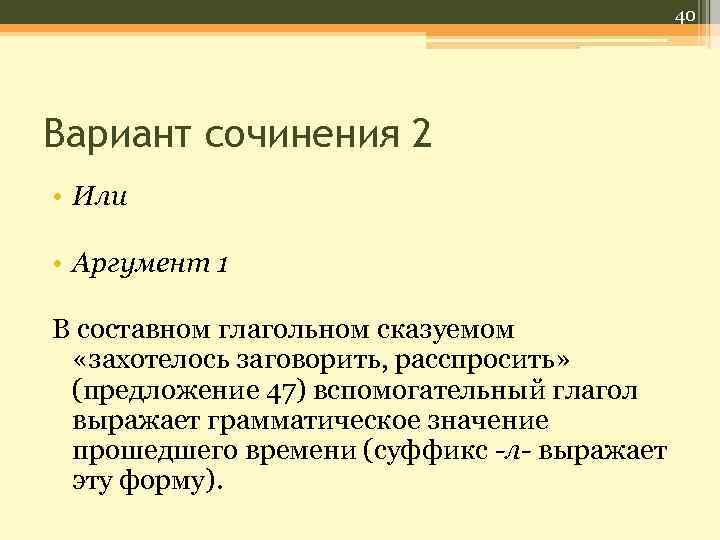 40

Вариант сочинения 2

• Или

• Аргумент 1

В составном глагольном сказуемом «захотелось заговорить, расспросить» (предложение 47) вспомогательный глагол выражает грамматическое значение прошедшего времени (суффикс -л- выражает эту форму).